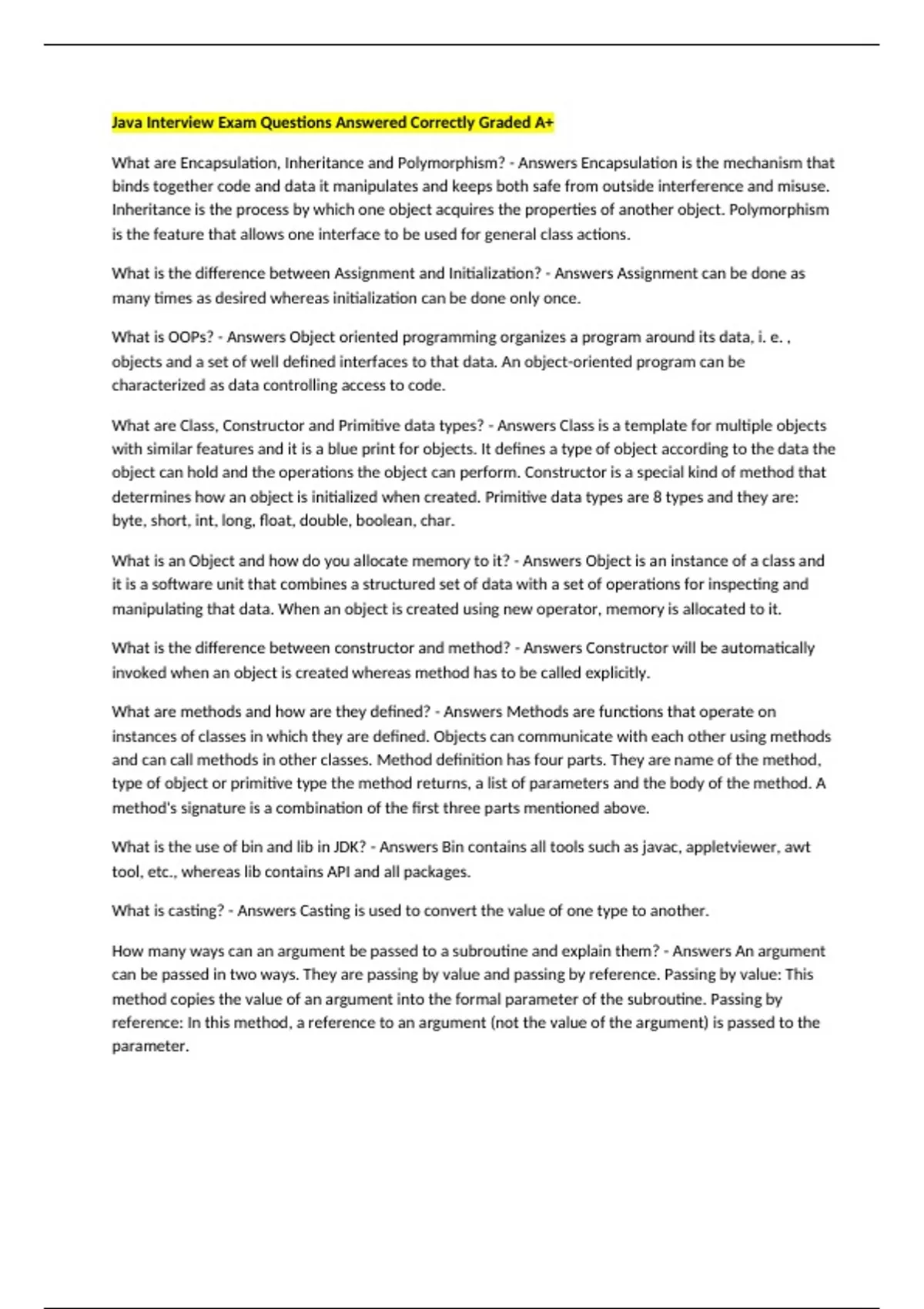 Java Interview Exam Questions Answered Correctly Graded A+

What are Encapsulation, Inheritance and Polymorphism? - Answers Encapsulation is the mechanism that binds together code and data it manipulates and keeps both safe from outside interference and misuse. Inheritance is the process by which one object acquires the properties of another object. Polymorphism is the feature that allows one interface to be used for general class actions.

What is the difference between Assignment and Initialization? - Answers Assignment can be done as many times as desired whereas initialization can be done only once.

What is OOPs? - Answers Object oriented programming organizes a program around its data, i. e. , objects and a set of well defined interfaces to that data. An object-oriented program can be characterized as data controlling access to code.

What are Class, Constructor and Primitive data types? - Answers Class is a template for multiple objects with similar features and it is a blue print for objects. It defines a type of object according to the data the object can hold and the operations the object can perform. Constructor is a special kind of method that determines how an object is initialized when created. Primitive data types are 8 types and they are: byte, short, int, long, float, double, boolean, char.

What is an Object and how do you allocate memory to it? - Answers Object is an instance of a class and it is a software unit that combines a structured set of data with a set of operations for inspecting and manipulating that data. When an object is created using new operator, memory is allocated to it.

What is the difference between constructor and method? - Answers Constructor will be automatically invoked when an object is created whereas method has to be called explicitly.

What are methods and how are they defined? - Answers Methods are functions that operate on instances of classes in which they are defined. Objects can communicate with each other using methods and can call methods in other classes. Method definition has four parts. They are name of the method, type of object or primitive type the method returns, a list of parameters and the body of the method. A method's signature is a combination of the first three parts mentioned above.

What is the use of bin and lib in JDK? - Answers Bin contains all tools such as javac, appletviewer, awt tool, etc., whereas lib contains API and all packages.

What is casting? - Answers Casting is used to convert the value of one type to another.

How many ways can an argument be passed to a subroutine and explain them? - Answers An argument can be passed in two ways. They are passing by value and passing by reference. Passing by value: This method copies the value of an argument into the formal parameter of the subroutine. Passing by reference: In this method, a reference to an argument (not the value of the argument) is passed to the parameter.